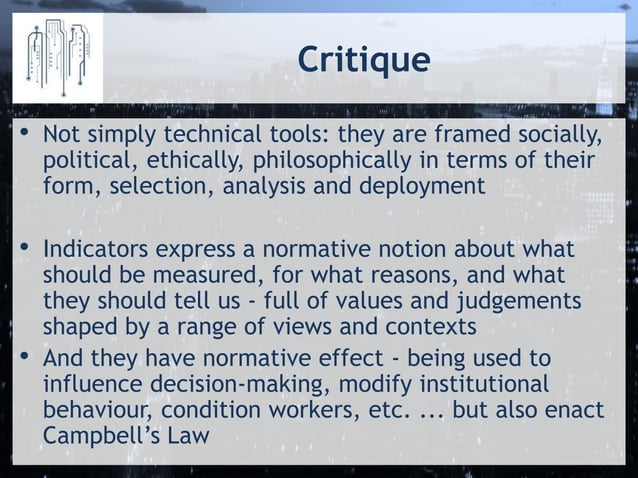 Critique

• Not simply technical tools: they are framed socially, political, ethically, philosophically in terms of their form, selection, analysis and deployment

• Indicators express a normative notion about what should be measured, for what reasons, and what they should tell us - full of values and judgements shaped by a range of views and contexts

• And they have normative effect - being used to influence decision-making, modify institutional behaviour, condition workers, etc. ... but also enact Campbell's Law